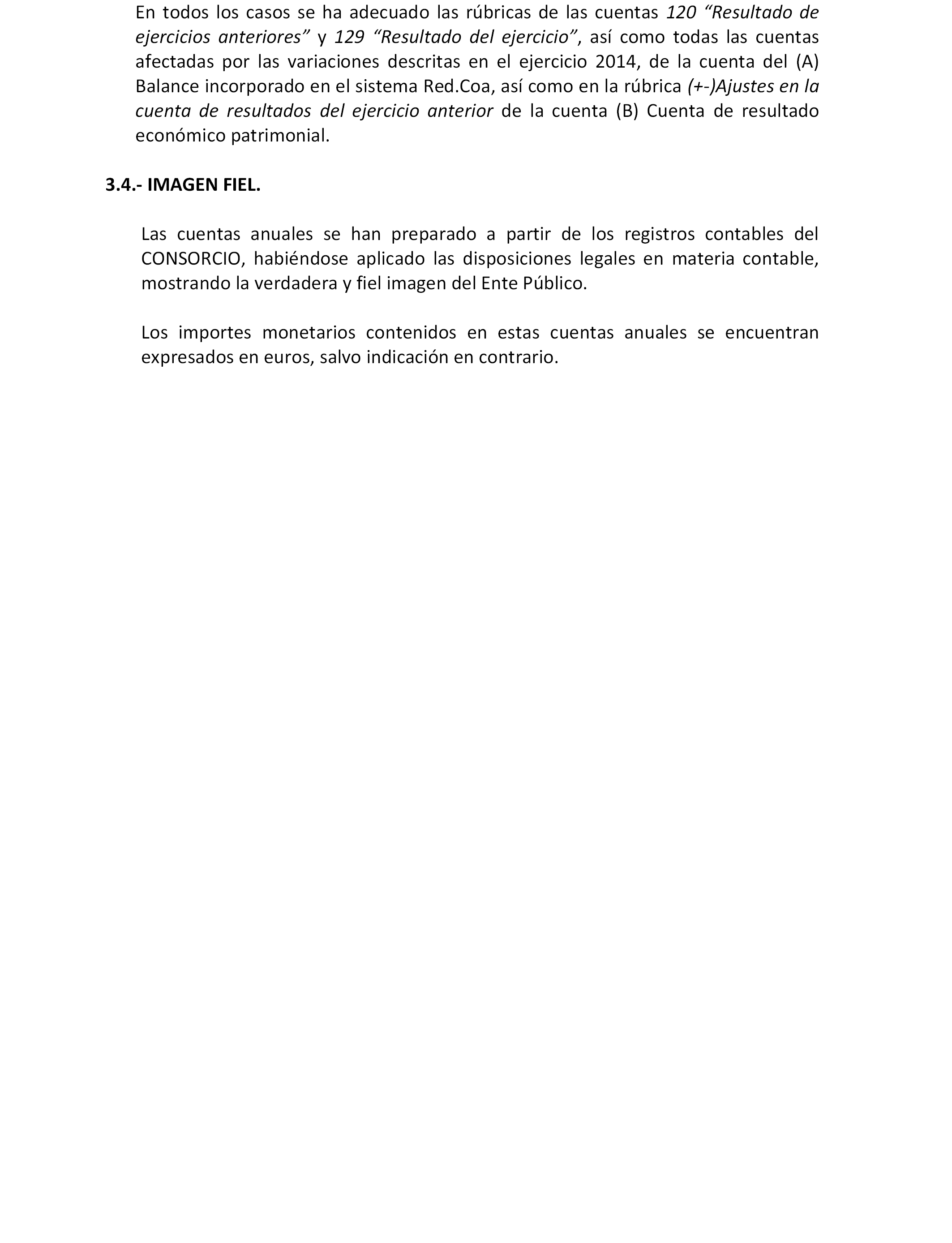 En todos los casos se ha adecuado las rúbricas de las cuentas 120 “Resultado de ejercicios anteriores” y 129 “Resultado del ejercicio”, así como todas las cuentas afectadas por las variaciones descritas en el ejercicio 2014, de la cuenta del (A) Balance incorporado en el sistema Red.Coa, así como en la rúbrica (+-)Ajustes en la cuenta de resultados del ejercicio anterior de la cuenta (B) Cuenta de resultado económico patrimonial.

3.4.- IMAGEN FIEL.

Las cuentas anuales se han preparado a partir de los registros contables del CONSORCIO, habiéndose aplicado las disposiciones legales en materia contable, mostrando la verdadera y fiel imagen del Ente Público.

Los importes monetarios contenidos en estas cuentas anuales se encuentran expresados en euros, salvo indicación en contrario.